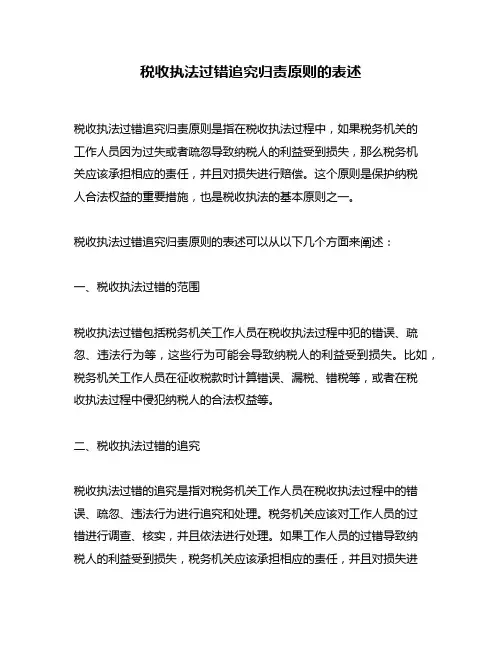 税收执法过错追究归责原则的表述

税收执法过错追究归责原则是指在税收执法过程中，如果税务机关的工作人员因为过失或者疏忽导致纳税人的利益受到损失，那么税务机关应该承担相应的责任，并且对损失进行赔偿。这个原则是保护纳税人合法权益的重要措施，也是税收执法的基本原则之一。

税收执法过错追究归责原则的表述可以从以下几个方面来阐述：

一、税收执法过错的范围

税收执法过错包括税务机关工作人员在税收执法过程中犯的错误、疏忽、违法行为等，这些行为可能会导致纳税人的利益受到损失。比如，税务机关工作人员在征收税款时计算错误、漏税、错税等，或者在税收执法过程中侵犯纳税人的合法权益等。

二、税收执法过错的追究

税收执法过错的追究是指对税务机关工作人员在税收执法过程中的错误、疏忽、违法行为进行追究和处理。税务机关应该对工作人员的过错进行调查、核实，并且依法进行处理。如果工作人员的过错导致纳税人的利益受到损失，税务机关应该承担相应的责任，并且对损失进